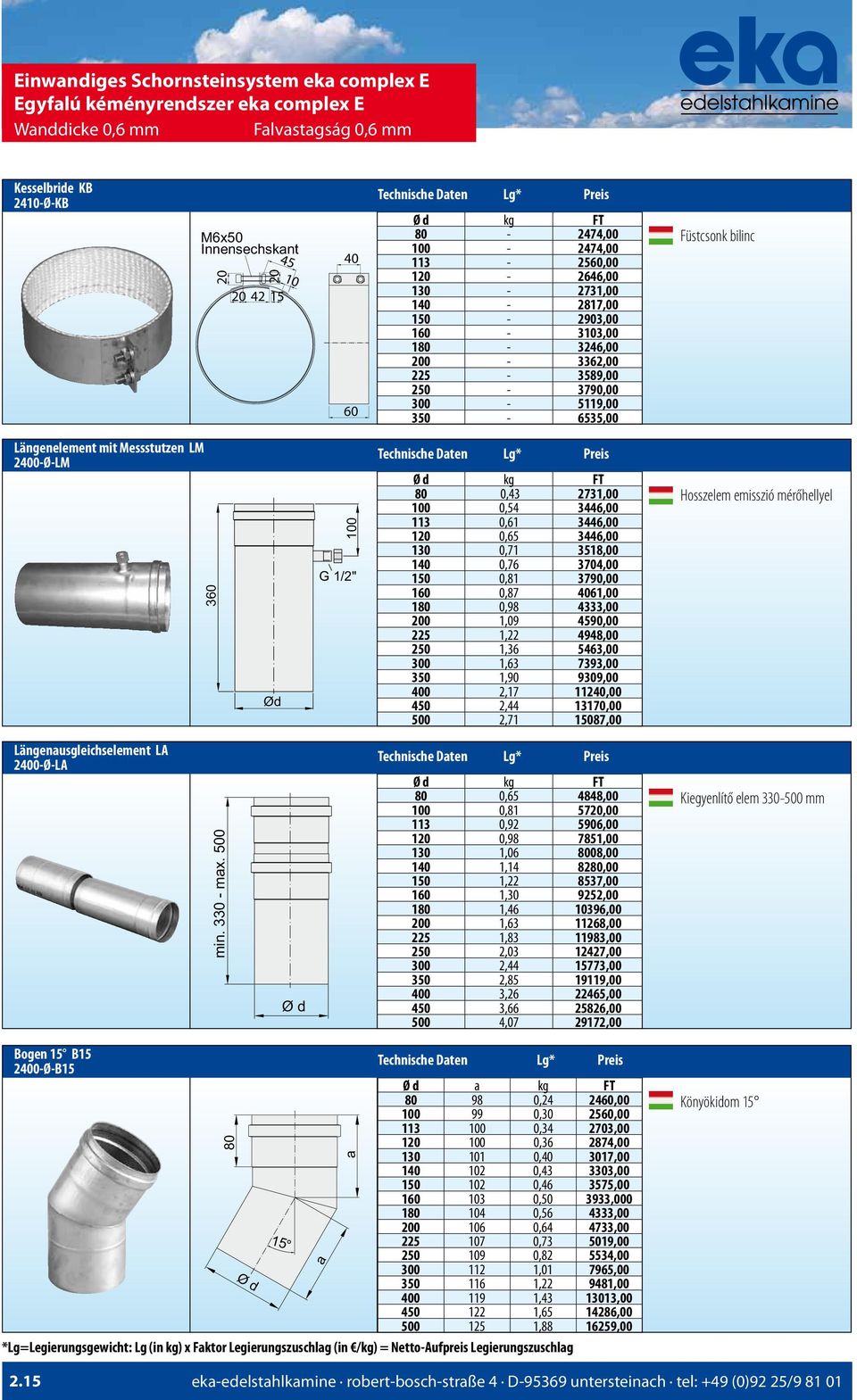 Einwandiges Schornsteinsystem eka complex E
Egyfalú kéményrendszer eka complex E
Wanddicke 0,6 mm Falvastagság 0,6 mm

eka
edelstahlkamine

Kesselbride KB
2410-Ø-KB

M6x50
Innensechskant
45
20 20 10
20 42 15
40
60

Technische Daten Lg* Preis

| Ø d | kg | FT |
|---|---|---|
| 80 | - | 2474,00 |
| 100 | - | 2474,00 |
| 113 | - | 2560,00 |
| 120 | - | 2646,00 |
| 130 | - | 2731,00 |
| 140 | - | 2817,00 |
| 150 | - | 2903,00 |
| 160 | - | 3103,00 |
| 180 | - | 3246,00 |
| 200 | - | 3362,00 |
| 225 | - | 3589,00 |
| 250 | - | 3790,00 |
| 300 | - | 5119,00 |
| 350 | - | 6535,00 |

Füstcsonk bilinc

Längenelement mit Messstutzen LM
2400-Ø-LM

360
100
G 1/2"
Ød

Technische Daten Lg* Preis

| Ø d | kg | FT |
|---|---|---|
| 80 | 0,43 | 2731,00 |
| 100 | 0,54 | 3446,00 |
| 113 | 0,61 | 3446,00 |
| 120 | 0,65 | 3446,00 |
| 130 | 0,71 | 3518,00 |
| 140 | 0,76 | 3704,00 |
| 150 | 0,81 | 3790,00 |
| 160 | 0,87 | 4061,00 |
| 180 | 0,98 | 4333,00 |
| 200 | 1,09 | 4590,00 |
| 225 | 1,22 | 4948,00 |
| 250 | 1,36 | 5463,00 |
| 300 | 1,63 | 7393,00 |
| 350 | 1,90 | 9309,00 |
| 400 | 2,17 | 11240,00 |
| 450 | 2,44 | 13170,00 |
| 500 | 2,71 | 15087,00 |

Hosszelem emisszió mérőhellyel

Längenausgleichselement LA
2400-Ø-LA

min. 330 - max. 500
Ø d

Technische Daten Lg* Preis

| Ø d | kg | FT |
|---|---|---|
| 80 | 0,65 | 4848,00 |
| 100 | 0,81 | 5720,00 |
| 113 | 0,92 | 5906,00 |
| 120 | 0,98 | 7851,00 |
| 130 | 1,06 | 8008,00 |
| 140 | 1,14 | 8280,00 |
| 150 | 1,22 | 8537,00 |
| 160 | 1,30 | 9252,00 |
| 180 | 1,46 | 10396,00 |
| 200 | 1,63 | 11268,00 |
| 225 | 1,83 | 11983,00 |
| 250 | 2,03 | 12427,00 |
| 300 | 2,44 | 15773,00 |
| 350 | 2,85 | 19119,00 |
| 400 | 3,26 | 22465,00 |
| 450 | 3,66 | 25826,00 |
| 500 | 4,07 | 29172,00 |

Kiegyenlítő elem 330-500 mm

Bogen 15° B15
2400-Ø-B15

80
a
15°
a
Ø d

Technische Daten Lg* Preis

| Ø d | a | kg | FT |
|---|---|---|---|
| 80 | 98 | 0,24 | 2460,00 |
| 100 | 99 | 0,30 | 2560,00 |
| 113 | 100 | 0,34 | 2703,00 |
| 120 | 100 | 0,36 | 2874,00 |
| 130 | 101 | 0,40 | 3017,00 |
| 140 | 102 | 0,43 | 3303,00 |
| 150 | 102 | 0,46 | 3575,00 |
| 160 | 103 | 0,50 | 3933,000 |
| 180 | 104 | 0,56 | 4333,00 |
| 200 | 106 | 0,64 | 4733,00 |
| 225 | 107 | 0,73 | 5019,00 |
| 250 | 109 | 0,82 | 5534,00 |
| 300 | 112 | 1,01 | 7965,00 |
| 350 | 116 | 1,22 | 9481,00 |
| 400 | 119 | 1,43 | 13013,00 |
| 450 | 122 | 1,65 | 14286,00 |
| 500 | 125 | 1,88 | 16259,00 |

Könyökidom 15°

*Lg=Legierungsgewicht: Lg (in kg) x Faktor Legierungszuschlag (in €/kg) = Netto-Aufpreis Legierungszuschlag

2.15 eka-edelstahlkamine · robert-bosch-straße 4 · D-95369 untersteinach · tel: +49 (0)92 25/9 81 01